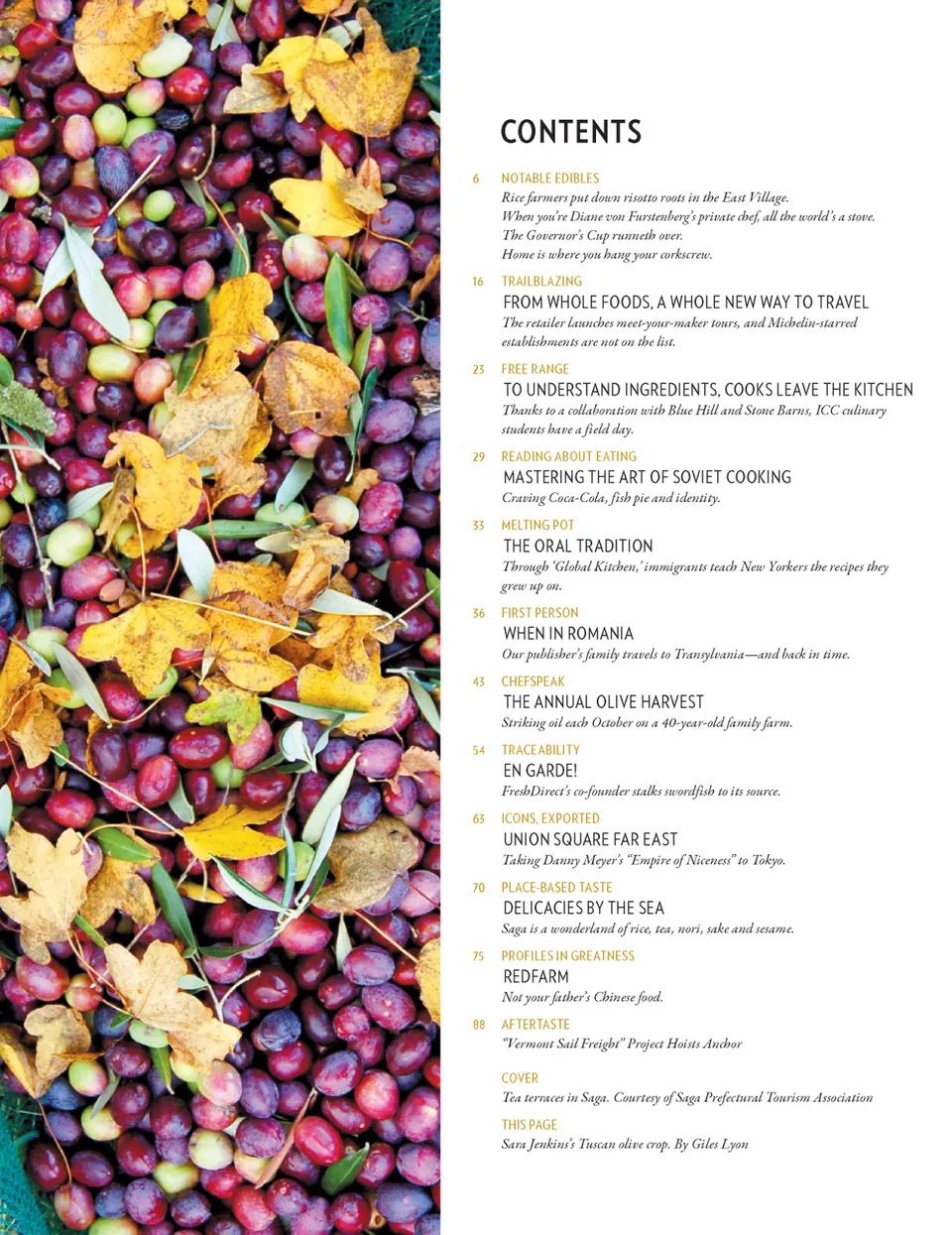 CONTENTS

6 NOTABLE EDIBLES
Rice farmers put down risotto roots in the East Village.
When you're Diane von Furstenberg's private chef, all the world's a stove.
The Governor's Cup runneth over.
Home is where you hang your corkscrew.

16 TRAILBLAZING
FROM WHOLE FOODS, A WHOLE NEW WAY TO TRAVEL
The retailer launches meet-your-maker tours, and Michelin-starred establishments are not on the list.

23 FREE RANGE
TO UNDERSTAND INGREDIENTS, COOKS LEAVE THE KITCHEN
Thanks to a collaboration with Blue Hill and Stone Barns, ICC culinary students have a field day.

29 READING ABOUT EATING
MASTERING THE ART OF SOVIET COOKING
Craving Coca-Cola, fish pie and identity.

33 MELTING POT
THE ORAL TRADITION
Through 'Global Kitchen,' immigrants teach New Yorkers the recipes they grew up on.

36 FIRST PERSON
WHEN IN ROMANIA
Our publisher's family travels to Transylvania—and back in time.

43 CHEFSPEAK
THE ANNUAL OLIVE HARVEST
Striking oil each October on a 40-year-old family farm.

54 TRACEABILITY
EN GARDE!
FreshDirect's co-founder stalks swordfish to its source.

63 ICONS, EXPORTED
UNION SQUARE FAR EAST
Taking Danny Meyer's "Empire of Niceness" to Tokyo.

70 PLACE-BASED TASTE
DELICACIES BY THE SEA
Saga is a wonderland of rice, tea, nori, sake and sesame.

75 PROFILES IN GREATNESS
REDFARM
Not your father's Chinese food.

88 AFTERTASTE
"Vermont Sail Freight" Project Hoists Anchor

COVER
Tea terraces in Saga. Courtesy of Saga Prefectural Tourism Association

THIS PAGE
Sara Jenkins's Tuscan olive crop. By Giles Lyon